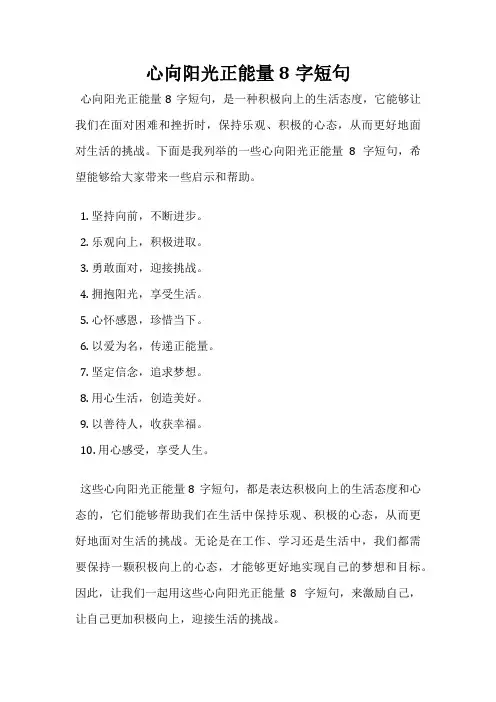 心向阳光正能量 8 字短句

心向阳光正能量 8 字短句，是一种积极向上的生活态度，它能够让我们在面对困难和挫折时，保持乐观、积极的心态，从而更好地面对生活的挑战。下面是我列举的一些心向阳光正能量 8 字短句，希望能够给大家带来一些启示和帮助。

1. 坚持向前，不断进步。
2. 乐观向上，积极进取。
3. 勇敢面对，迎接挑战。
4. 拥抱阳光，享受生活。
5. 心怀感恩，珍惜当下。
6. 以爱为名，传递正能量。
7. 坚定信念，追求梦想。
8. 用心生活，创造美好。
9. 以善待人，收获幸福。
10. 用心感受，享受人生。

这些心向阳光正能量 8 字短句，都是表达积极向上的生活态度和心态的，它们能够帮助我们在生活中保持乐观、积极的心态，从而更好地面对生活的挑战。无论是在工作、学习还是生活中，我们都需要保持一颗积极向上的心态，才能够更好地实现自己的梦想和目标。因此，让我们一起用这些心向阳光正能量 8 字短句，来激励自己，让自己更加积极向上，迎接生活的挑战。